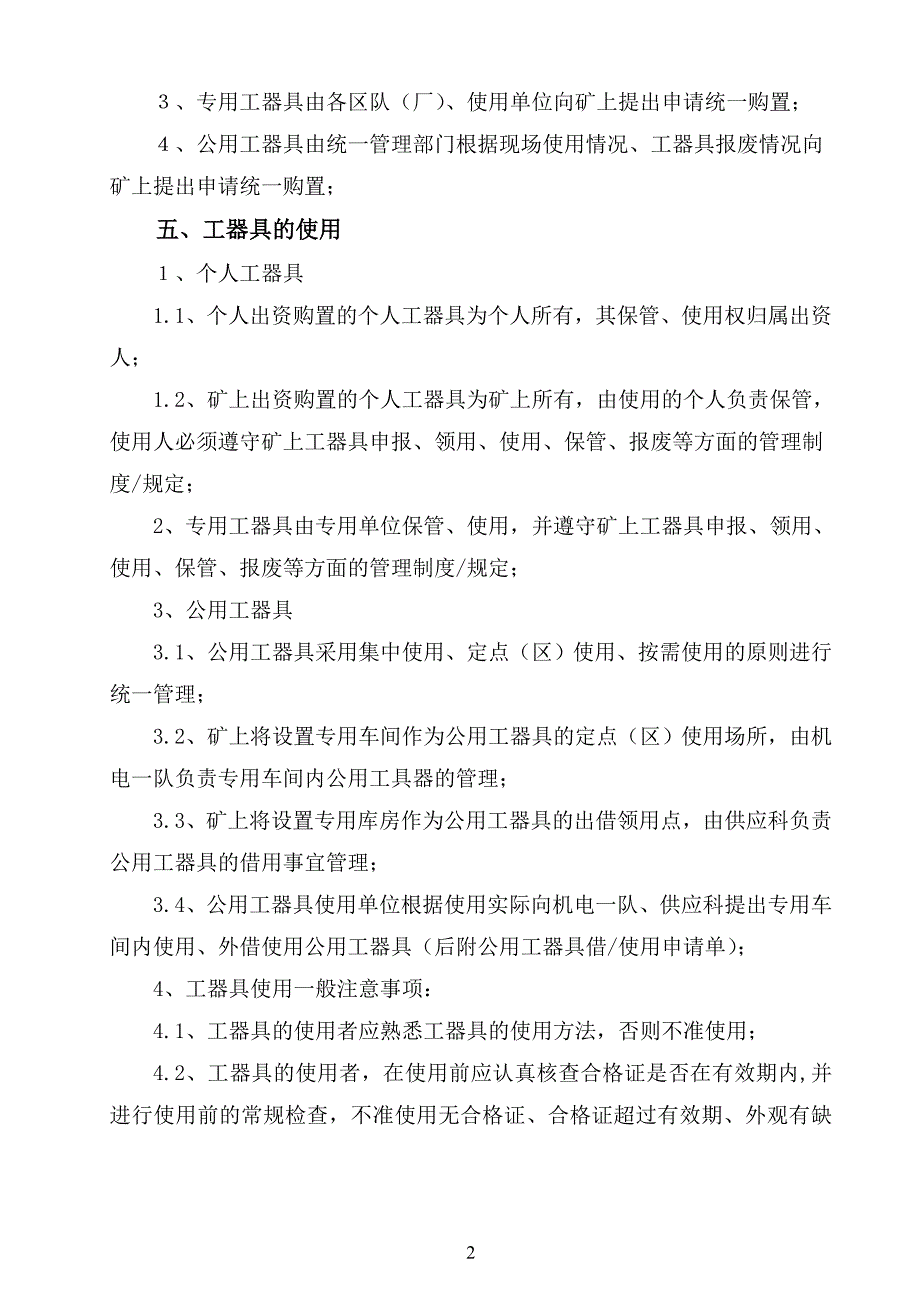 ３、专用工器具由各区队（厂）、使用单位向矿上提出申请统一购置；

４、公用工器具由统一管理部门根据现场使用情况、工器具报废情况向矿上提出申请统一购置；

五、工器具的使用

１、个人工器具

1.1、个人出资购置的个人工器具为个人所有，其保管、使用权归属出资人；

1.2、矿上出资购置的个人工器具为矿上所有，由使用的个人负责保管，使用人必须遵守矿上工器具申报、领用、使用、保管、报废等方面的管理制度/规定；

2、专用工器具由专用单位保管、使用，并遵守矿上工器具申报、领用、使用、保管、报废等方面的管理制度/规定；

3、公用工器具

3.1、公用工器具采用集中使用、定点（区）使用、按需使用的原则进行统一管理；

3.2、矿上将设置专用车间作为公用工器具的定点（区）使用场所，由机电一队负责专用车间内公用工具器的管理；

3.3、矿上将设置专用库房作为公用工器具的出借领用点，由供应科负责公用工器具的借用事宜管理；

3.4、公用工器具使用单位根据使用实际向机电一队、供应科提出专用车间内使用、外借使用公用工器具（后附公用工器具借/使用申请单）；

4、工器具使用一般注意事项：

4.1、工器具的使用者应熟悉工器具的使用方法，否则不准使用；

4.2、工器具的使用者，在使用前应认真核查合格证是否在有效期内,并进行使用前的常规检查，不准使用无合格证、合格证超过有效期、外观有缺

2